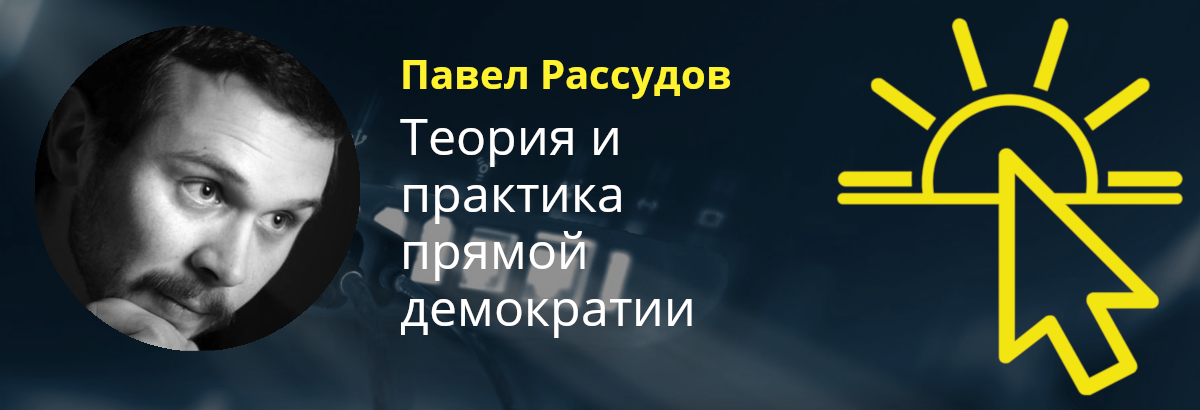 Павел Рассудов

Теория и практика прямой демократии